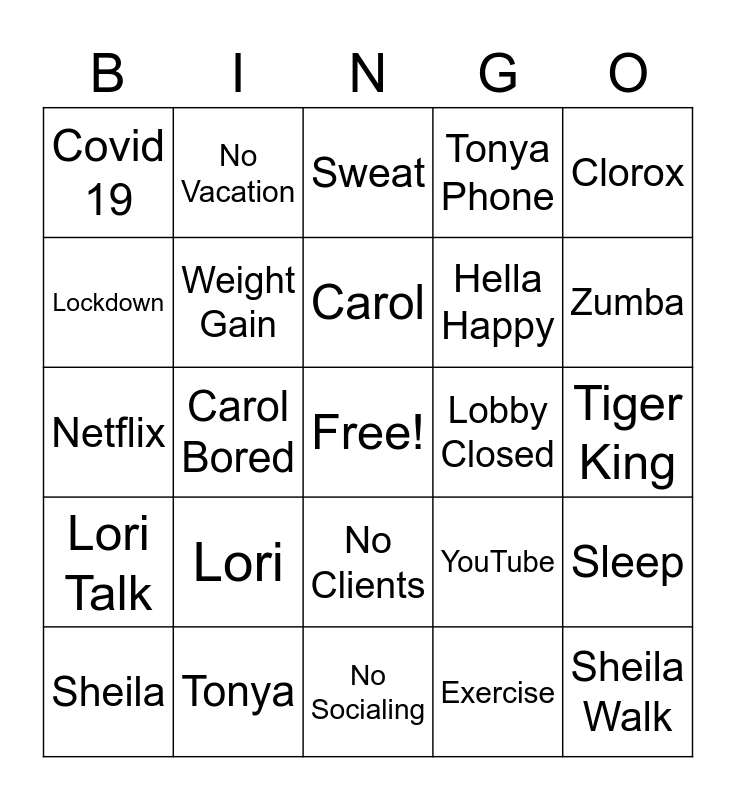 | B | I | N | G | O |
|---|---|---|---|---|
| Covid 19 | No Vacation | Sweat | Tonya Phone | Clorox |
| Lockdown | Weight Gain | Carol | Hella Happy | Zumba |
| Netflix | Carol Bored | Free! | Lobby Closed | Tiger King |
| Lori Talk | Lori | No Clients | YouTube | Sleep |
| Sheila | Tonya | No Socialing | Exercise | Sheila Walk |